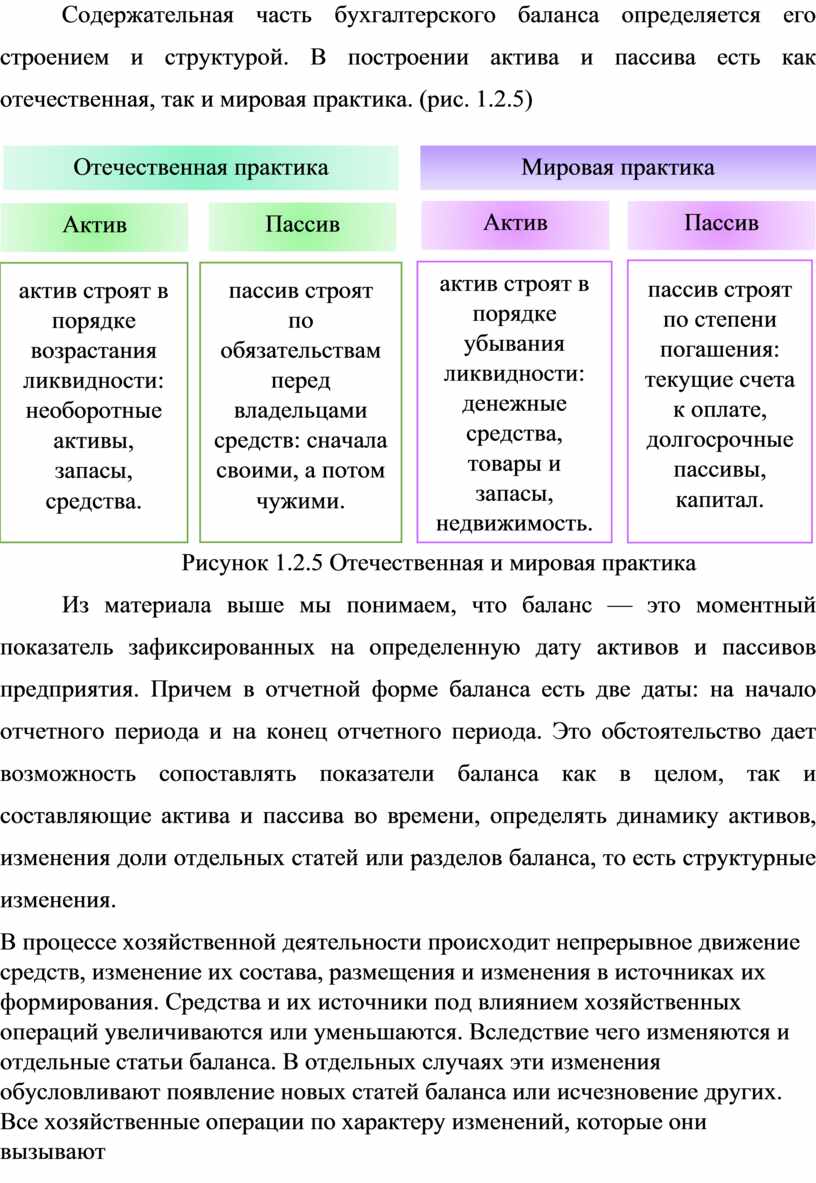 Содержательная часть бухгалтерского баланса определяется его строением и структурой. В построении актива и пассива есть как отечественная, так и мировая практика. (рис. 1.2.5)

Отечественная практика

Актив

Пассив

актив строят в порядке возрастания ликвидности: необоротные активы, запасы, средства.

пассив строят по обязательствам перед владельцами средств: сначала своими, а потом чужими.

Мировая практика

Актив

Пассив

актив строят в порядке убывания ликвидности: денежные средства, товары и запасы, недвижимость.

пассив строят по степени погашения: текущие счета к оплате, долгосрочные пассивы, капитал.

Рисунок 1.2.5 Отечественная и мировая практика

Из материала выше мы понимаем, что баланс — это моментный показатель зафиксированных на определенную дату активов и пассивов предприятия. Причем в отчетной форме баланса есть две даты: на начало отчетного периода и на конец отчетного периода. Это обстоятельство дает возможность сопоставлять показатели баланса как в целом, так и составляющие актива и пассива во времени, определять динамику активов, изменения доли отдельных статей или разделов баланса, то есть структурные изменения.

В процессе хозяйственной деятельности происходит непрерывное движение средств, изменение их состава, размещения и изменения в источниках их формирования. Средства и их источники под влиянием хозяйственных операций увеличиваются или уменьшаются. Вследствие чего изменяются и отдельные статьи баланса. В отдельных случаях эти изменения обусловливают появление новых статей баланса или исчезновение других. Все хозяйственные операции по характеру изменений, которые они вызывают